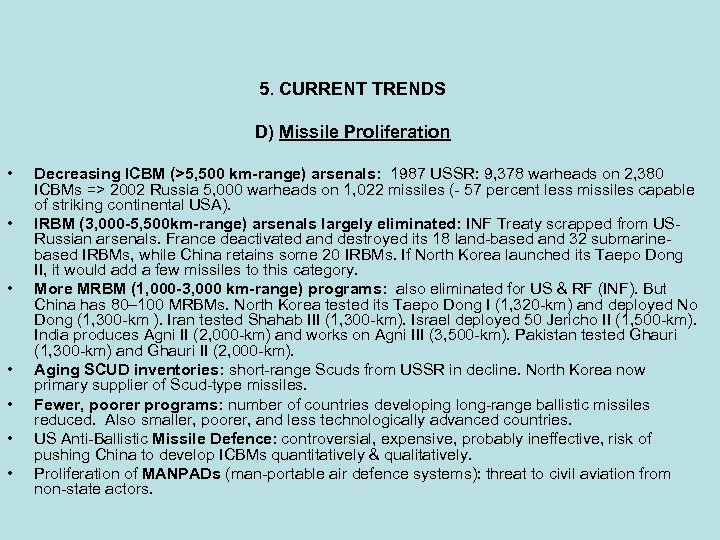 5. CURRENT TRENDS

D) Missile Proliferation

• Decreasing ICBM (>5,500 km-range) arsenals: 1987 USSR: 9,378 warheads on 2,380 ICBMs => 2002 Russia 5,000 warheads on 1,022 missiles (- 57 percent less missiles capable of striking continental USA).
• IRBM (3,000-5,500km-range) arsenals largely eliminated: INF Treaty scrapped from US-Russian arsenals. France deactivated and destroyed its 18 land-based and 32 submarine-based IRBMs, while China retains some 20 IRBMs. If North Korea launched its Taepo Dong II, it would add a few missiles to this category.
• More MRBM (1,000-3,000 km-range) programs: also eliminated for US & RF (INF). But China has 80–100 MRBMs. North Korea tested its Taepo Dong I (1,320-km) and deployed No Dong (1,300-km ). Iran tested Shahab III (1,300-km). Israel deployed 50 Jericho II (1,500-km). India produces Agni II (2,000-km) and works on Agni III (3,500-km). Pakistan tested Ghauri (1,300-km) and Ghauri II (2,000-km).
• Aging SCUD inventories: short-range Scuds from USSR in decline. North Korea now primary supplier of Scud-type missiles.
• Fewer, poorer programs: number of countries developing long-range ballistic missiles reduced. Also smaller, poorer, and less technologically advanced countries.
• US Anti-Ballistic Missile Defence: controversial, expensive, probably ineffective, risk of pushing China to develop ICBMs quantitatively & qualitatively.
• Proliferation of MANPADs (man-portable air defence systems): threat to civil aviation from non-state actors.